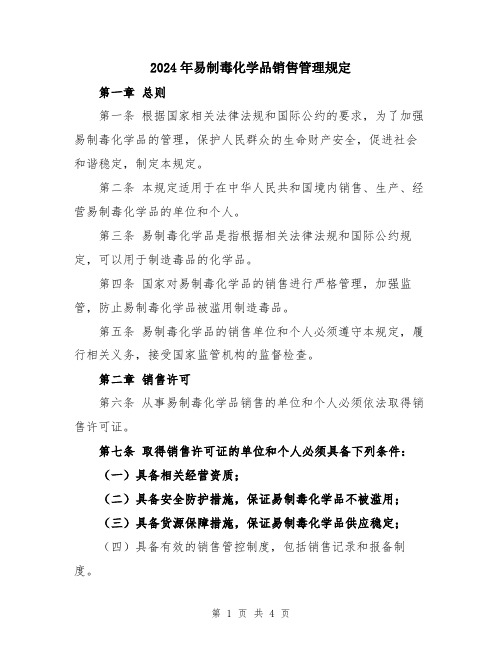 2024年易制毒化学品销售管理规定

第一章 总则

第一条 根据国家相关法律法规和国际公约的要求，为了加强易制毒化学品的管理，保护人民群众的生命财产安全，促进社会和谐稳定，制定本规定。

第二条 本规定适用于在中华人民共和国境内销售、生产、经营易制毒化学品的单位和个人。

第三条 易制毒化学品是指根据相关法律法规和国际公约规定，可以用于制造毒品的化学品。

第四条 国家对易制毒化学品的销售进行严格管理，加强监管，防止易制毒化学品被滥用制造毒品。

第五条 易制毒化学品的销售单位和个人必须遵守本规定，履行相关义务，接受国家监管机构的监督检查。

第二章 销售许可

第六条 从事易制毒化学品销售的单位和个人必须依法取得销售许可证。

第七条 取得销售许可证的单位和个人必须具备下列条件：

（一）具备相关经营资质；

（二）具备安全防护措施，保证易制毒化学品不被滥用；

（三）具备货源保障措施，保证易制毒化学品供应稳定；

（四）具备有效的销售管控制度，包括销售记录和报备制度。

第 1 页 共 4 页